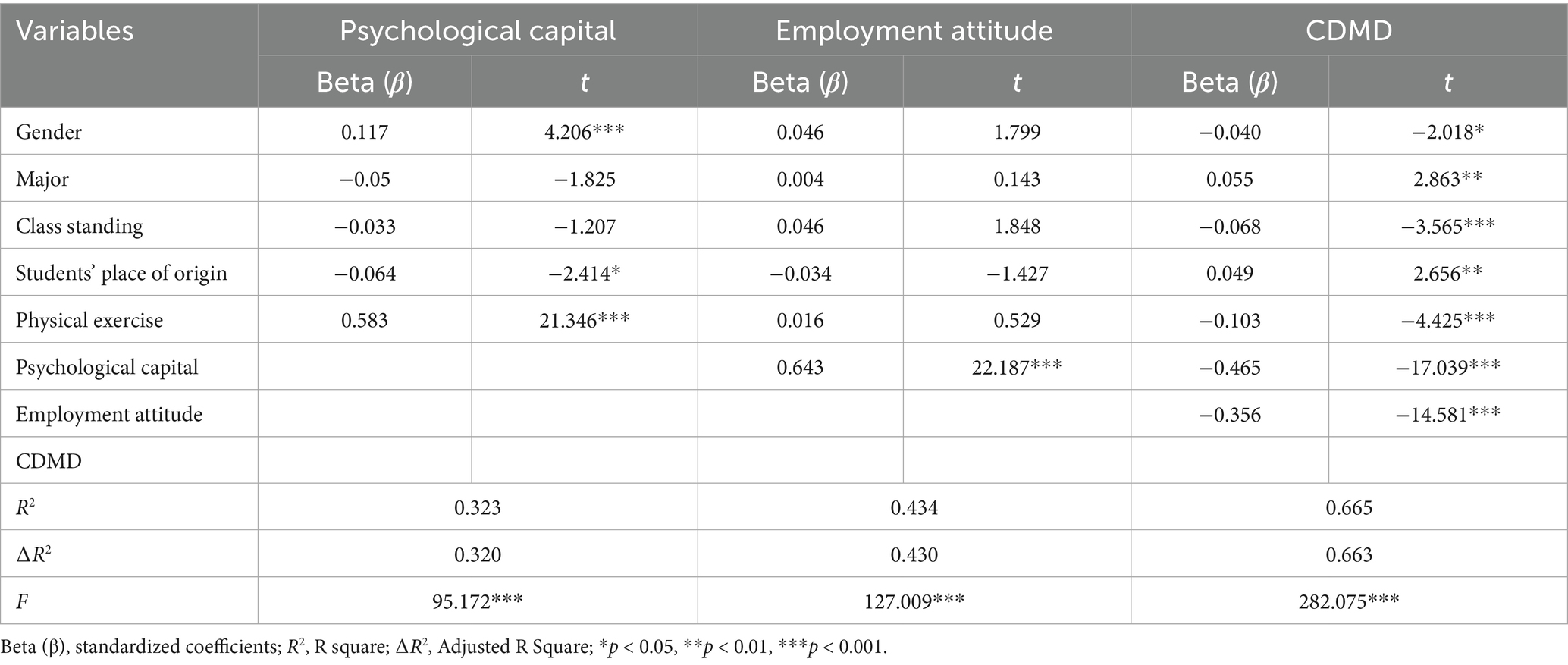 | Variables | Psychological capital | | Employment attitude | | CDMD | |
|---|---|---|---|---|---|---|
| | Beta ($\beta$) | $t$ | Beta ($\beta$) | $t$ | Beta ($\beta$) | $t$ |
| Gender | 0.117 | 4.206*** | 0.046 | 1.799 | −0.040 | −2.018* |
| Major | −0.05 | −1.825 | 0.004 | 0.143 | 0.055 | 2.863** |
| Class standing | −0.033 | −1.207 | 0.046 | 1.848 | −0.068 | −3.565*** |
| Students' place of origin | −0.064 | −2.414* | −0.034 | −1.427 | 0.049 | 2.656** |
| Physical exercise | 0.583 | 21.346*** | 0.016 | 0.529 | −0.103 | −4.425*** |
| Psychological capital | | | 0.643 | 22.187*** | −0.465 | −17.039*** |
| Employment attitude | | | | | −0.356 | −14.581*** |
| CDMD | | | | | | |
| $R^2$ | 0.323 | | 0.434 | | 0.665 | |
| $\Delta R^2$ | 0.320 | | 0.430 | | 0.663 | |
| $F$ | 95.172*** | | 127.009*** | | 282.075*** | |

Beta (β), standardized coefficients; $R^2$, R square; $\Delta R^2$, Adjusted R Square; *$p$ < 0.05, **$p$ < 0.01, ***$p$ < 0.001.